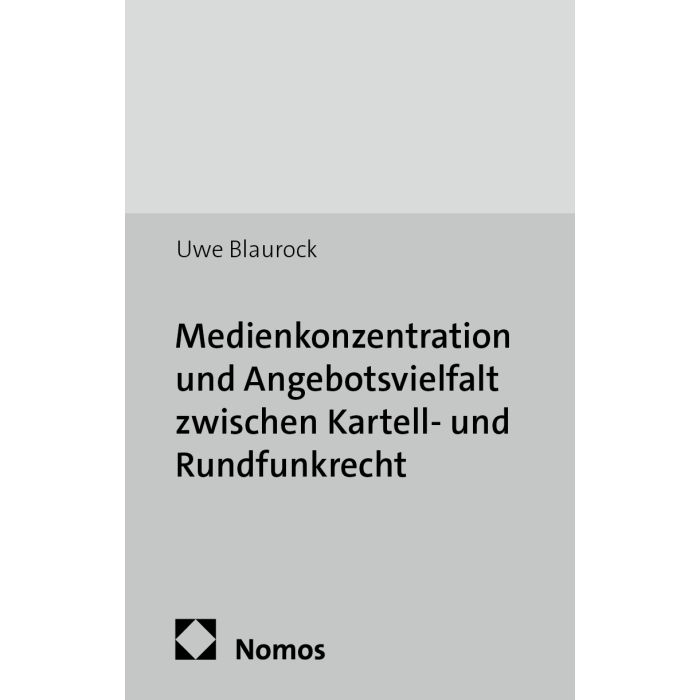 Uwe Blaurock

Medienkonzentration und Angebotsvielfalt zwischen Kartell- und Rundfunkrecht

Nomos